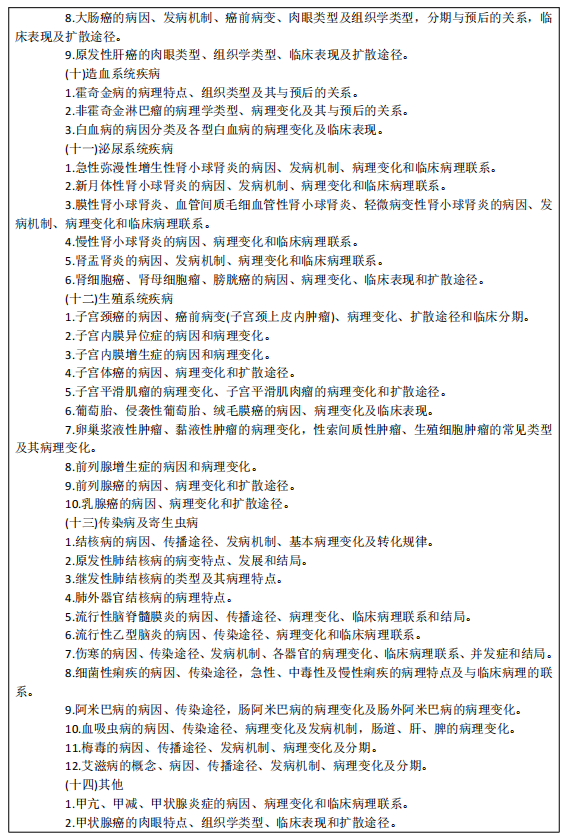 8.大肠癌的病因、发病机制、癌前病变、肉眼类型及组织学类型，分期与预后的关系，临床表现及扩散途径。

9.原发性肝癌的肉眼类型、组织学类型、临床表现及扩散途径。

(十)造血系统疾病

1.霍奇金病的病理特点、组织类型及其与预后的关系。

2.非霍奇金淋巴瘤的病理学类型、病理变化及其与预后的关系。

3.白血病的病因分类及各型白血病的病理变化及临床表现。

(十一)泌尿系统疾病

1.急性弥漫性增生性肾小球肾炎的病因、发病机制、病理变化和临床病理联系。

2.新月体性肾小球肾炎的病因、发病机制、病理变化和临床病理联系。

3.膜性肾小球肾炎、血管间质毛细血管性肾小球肾炎、轻微病变性肾小球肾炎的病因、发病机制、病理变化和临床病理联系。

4.慢性肾小球肾炎的病因、病理变化和临床病理联系。

5.肾盂肾炎的病因、发病机制、病理变化和临床病理联系。

6.肾细胞癌、肾母细胞瘤、膀胱癌的病因、病理变化、临床表现和扩散途径。

(十二)生殖系统疾病

1.子宫颈癌的病因、癌前病变(子宫颈上皮内肿瘤)、病理变化、扩散途径和临床分期。

2.子宫内膜异位症的病因和病理变化。

3.子宫内膜增生症的病因和病理变化。

4.子宫体癌的病因、病理变化和扩散途径。

5.子宫平滑肌瘤的病理变化、子宫平滑肌肉瘤的病理变化和扩散途径。

6.葡萄胎、侵袭性葡萄胎、绒毛膜癌的病因、病理变化及临床表现。

7.卵巢浆液性肿瘤、黏液性肿瘤的病理变化，性索间质性肿瘤、生殖细胞肿瘤的常见类型及其病理变化。

8.前列腺增生症的病因和病理变化。

9.前列腺癌的病因、病理变化和扩散途径。

10.乳腺癌的病因、病理变化和扩散途径。

(十三)传染病及寄生虫病

1.结核病的病因、传播途径、发病机制、基本病理变化及转化规律。

2.原发性肺结核病的病变特点、发展和结局。

3.继发性肺结核病的类型及其病理特点。

4.肺外器官结核病的病理特点。

5.流行性脑脊髓膜炎的病因、传播途径、病理变化、临床病理联系和结局。

6.流行性乙型脑炎的病因、传染途径、病理变化和临床病理联系。

7.伤寒的病因、传染途径、发病机制、各器官的病理变化、临床病理联系、并发症和结局。

8.细菌性痢疾的病因、传染途径，急性、中毒性及慢性痢疾的病理特点及与临床病理的联系。

9.阿米巴病的病因、传染途径，肠阿米巴病的病理变化及肠外阿米巴病的病理变化。

10.血吸虫病的病因、传染途径、病理变化及发病机制，肠道、肝、脾的病理变化。

11.梅毒的病因、传播途径、发病机制、病理变化及分期。

12.艾滋病的概念、病因、传播途径、发病机制、病理变化及分期。

(十四)其他

1.甲亢、甲减、甲状腺炎症的病因、病理变化和临床病理联系。

2.甲状腺癌的肉眼特点、组织学类型、临床表现和扩散途径。